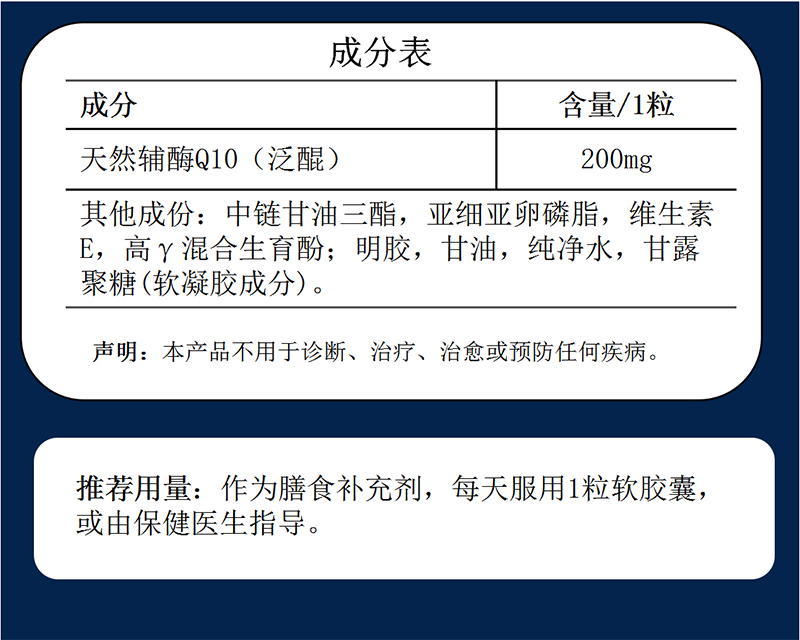 成分表

| 成分 | 含量/1粒 |
|---|---|
| 天然辅酶Q10（泛醌） | 200mg |

其他成份：中链甘油三酯，亚细亚卵磷脂，维生素E，高γ混合生育酚；明胶，甘油，纯净水，甘露聚糖(软凝胶成分)。

声明：本产品不用于诊断、治疗、治愈或预防任何疾病。

推荐用量：作为膳食补充剂，每天服用1粒软胶囊，或由保健医生指导。